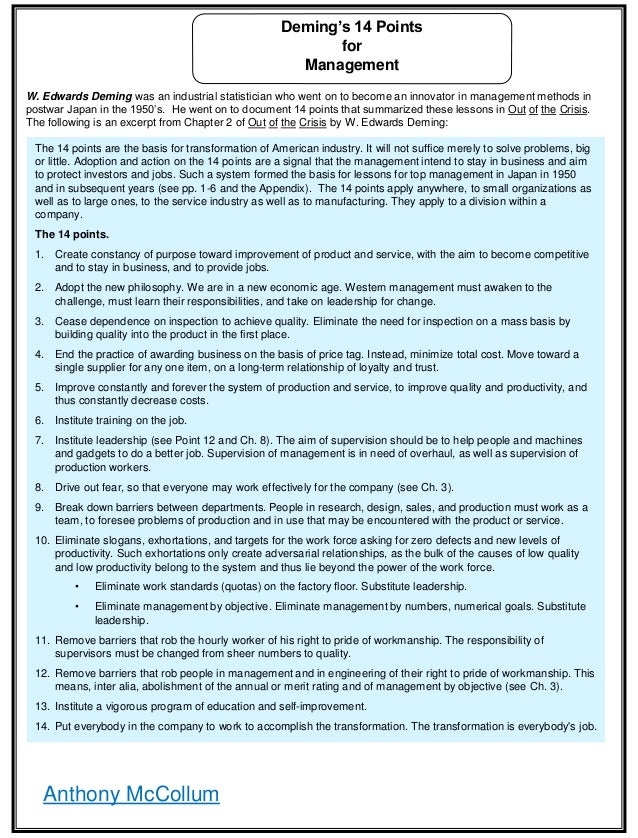 Deming's 14 Points
for
Management

W. Edwards Deming was an industrial statistician who went on to become an innovator in management methods in postwar Japan in the 1950's. He went on to document 14 points that summarized these lessons in Out of the Crisis. The following is an excerpt from Chapter 2 of Out of the Crisis by W. Edwards Deming:

The 14 points are the basis for transformation of American industry. It will not suffice merely to solve problems, big or little. Adoption and action on the 14 points are a signal that the management intend to stay in business and aim to protect investors and jobs. Such a system formed the basis for lessons for top management in Japan in 1950 and in subsequent years (see pp. 1-6 and the Appendix). The 14 points apply anywhere, to small organizations as well as to large ones, to the service industry as well as to manufacturing. They apply to a division within a company.

The 14 points.

1. Create constancy of purpose toward improvement of product and service, with the aim to become competitive and to stay in business, and to provide jobs.

2. Adopt the new philosophy. We are in a new economic age. Western management must awaken to the challenge, must learn their responsibilities, and take on leadership for change.

3. Cease dependence on inspection to achieve quality. Eliminate the need for inspection on a mass basis by building quality into the product in the first place.

4. End the practice of awarding business on the basis of price tag. Instead, minimize total cost. Move toward a single supplier for any one item, on a long-term relationship of loyalty and trust.

5. Improve constantly and forever the system of production and service, to improve quality and productivity, and thus constantly decrease costs.

6. Institute training on the job.

7. Institute leadership (see Point 12 and Ch. 8). The aim of supervision should be to help people and machines and gadgets to do a better job. Supervision of management is in need of overhaul, as well as supervision of production workers.

8. Drive out fear, so that everyone may work effectively for the company (see Ch. 3).

9. Break down barriers between departments. People in research, design, sales, and production must work as a team, to foresee problems of production and in use that may be encountered with the product or service.

10. Eliminate slogans, exhortations, and targets for the work force asking for zero defects and new levels of productivity. Such exhortations only create adversarial relationships, as the bulk of the causes of low quality and low productivity belong to the system and thus lie beyond the power of the work force.

• Eliminate work standards (quotas) on the factory floor. Substitute leadership.

• Eliminate management by objective. Eliminate management by numbers, numerical goals. Substitute leadership.

11. Remove barriers that rob the hourly worker of his right to pride of workmanship. The responsibility of supervisors must be changed from sheer numbers to quality.

12. Remove barriers that rob people in management and in engineering of their right to pride of workmanship. This means, inter alia, abolishment of the annual or merit rating and of management by objective (see Ch. 3).

13. Institute a vigorous program of education and self-improvement.

14. Put everybody in the company to work to accomplish the transformation. The transformation is everybody's job.

Anthony McCollum